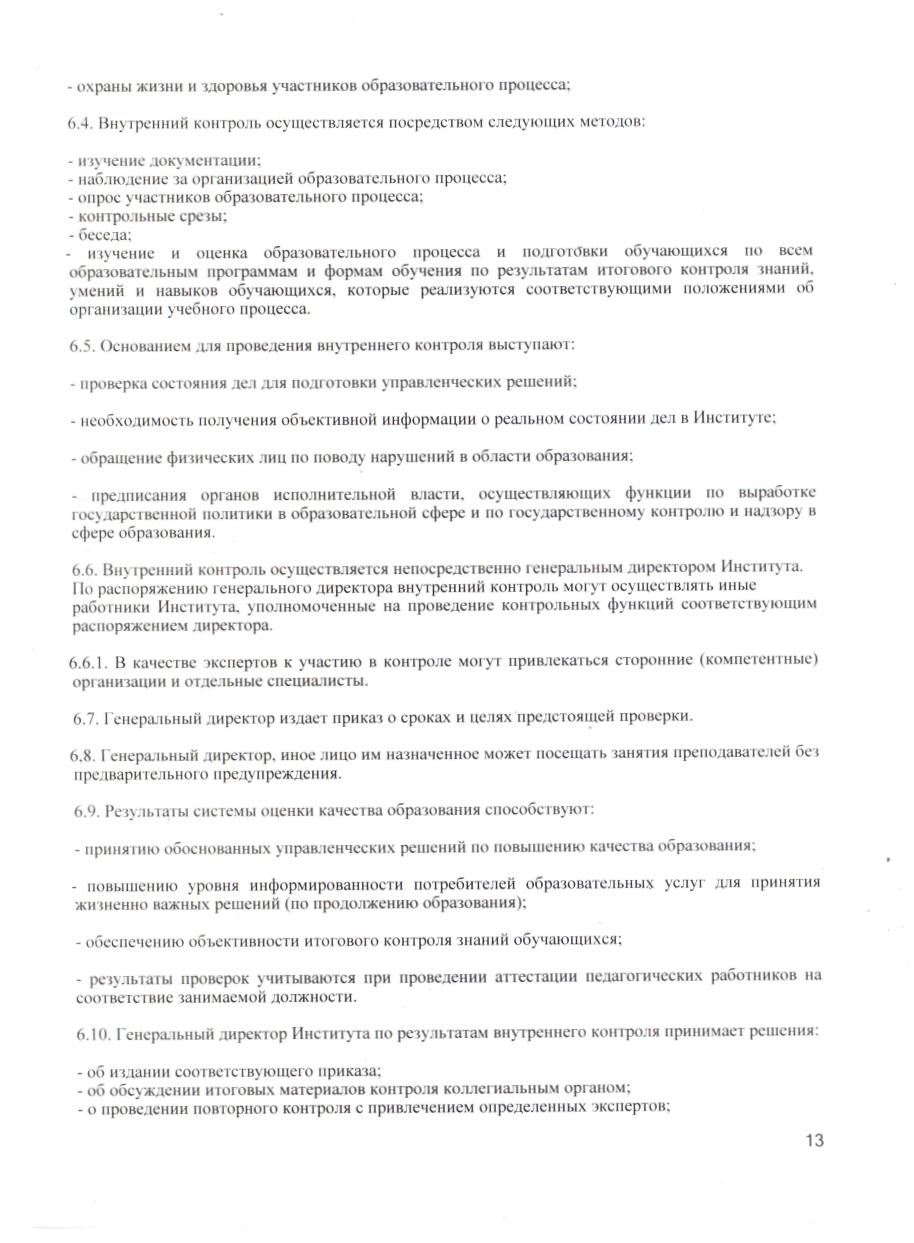 - охраны жизни и здоровья участников образовательного процесса;

6.4. Внутренний контроль осуществляется посредством следующих методов:

- изучение документации;
- наблюдение за организацией образовательного процесса;
- опрос участников образовательного процесса;
- контрольные срезы;
- беседа;
- изучение и оценка образовательного процесса и подготовки обучающихся по всем образовательным программам и формам обучения по результатам итогового контроля знаний, умений и навыков обучающихся, которые реализуются соответствующими положениями об организации учебного процесса.

6.5. Основанием для проведения внутреннего контроля выступают:

- проверка состояния дел для подготовки управленческих решений;

- необходимость получения объективной информации о реальном состоянии дел в Институте;

- обращение физических лиц по поводу нарушений в области образования;

- предписания органов исполнительной власти, осуществляющих функции по выработке государственной политики в образовательной сфере и по государственному контролю и надзору в сфере образования.

6.6. Внутренний контроль осуществляется непосредственно генеральным директором Института. По распоряжению генерального директора внутренний контроль могут осуществлять иные работники Института, уполномоченные на проведение контрольных функций соответствующим распоряжением директора.

6.6.1. В качестве экспертов к участию в контроле могут привлекаться сторонние (компетентные) организации и отдельные специалисты.

6.7. Генеральный директор издает приказ о сроках и целях предстоящей проверки.

6.8. Генеральный директор, иное лицо им назначенное может посещать занятия преподавателей без предварительного предупреждения.

6.9. Результаты системы оценки качества образования способствуют:

- принятию обоснованных управленческих решений по повышению качества образования;

- повышению уровня информированности потребителей образовательных услуг для принятия жизненно важных решений (по продолжению образования);

- обеспечению объективности итогового контроля знаний обучающихся;

- результаты проверок учитываются при проведении аттестации педагогических работников на соответствие занимаемой должности.

6.10. Генеральный директор Института по результатам внутреннего контроля принимает решения:

- об издании соответствующего приказа;
- об обсуждении итоговых материалов контроля коллегиальным органом;
- о проведении повторного контроля с привлечением определенных экспертов;

13